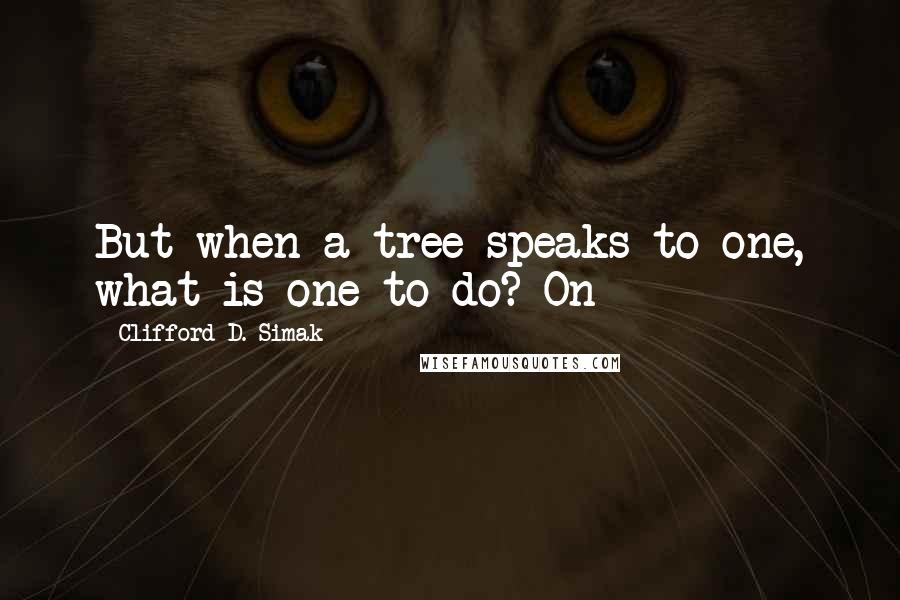 But when a tree speaks to one, what is one to do? On

Clifford D. Simak

WISEFAMOUSQUOTES.COM